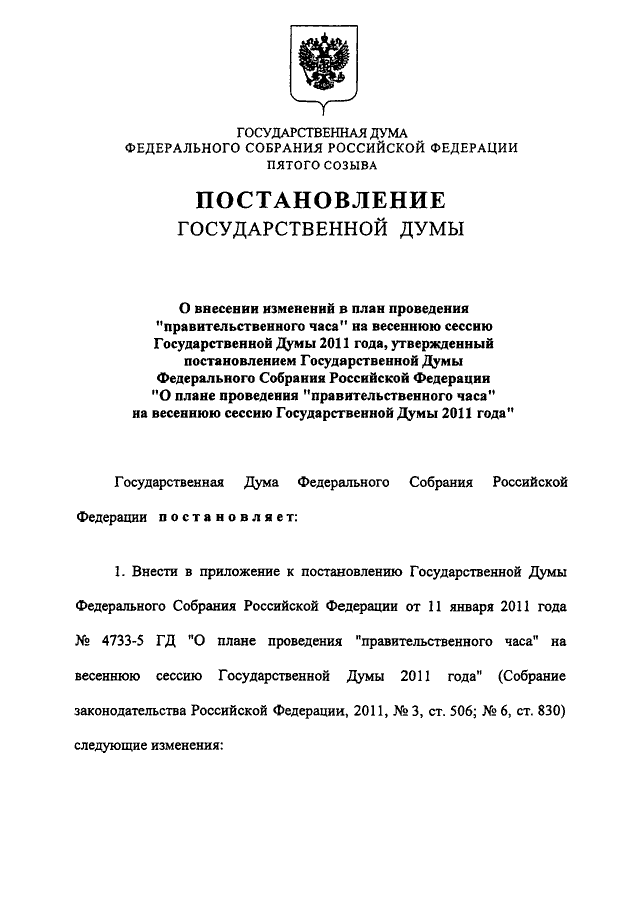 ГОСУДАРСТВЕННАЯ ДУМА
ФЕДЕРАЛЬНОГО СОБРАНИЯ РОССИЙСКОЙ ФЕДЕРАЦИИ
ПЯТОГО СОЗЫВА

ПОСТАНОВЛЕНИЕ
ГОСУДАРСТВЕННОЙ ДУМЫ

О внесении изменений в план проведения "правительственного часа" на весеннюю сессию Государственной Думы 2011 года, утвержденный постановлением Государственной Думы Федерального Собрания Российской Федерации "О плане проведения "правительственного часа" на весеннюю сессию Государственной Думы 2011 года"

Государственная Дума Федерального Собрания Российской Федерации постановляет:

1. Внести в приложение к постановлению Государственной Думы Федерального Собрания Российской Федерации от 11 января 2011 года № 4733-5 ГД "О плане проведения "правительственного часа" на весеннюю сессию Государственной Думы 2011 года" (Собрание законодательства Российской Федерации, 2011, № 3, ст. 506; № 6, ст. 830) следующие изменения: